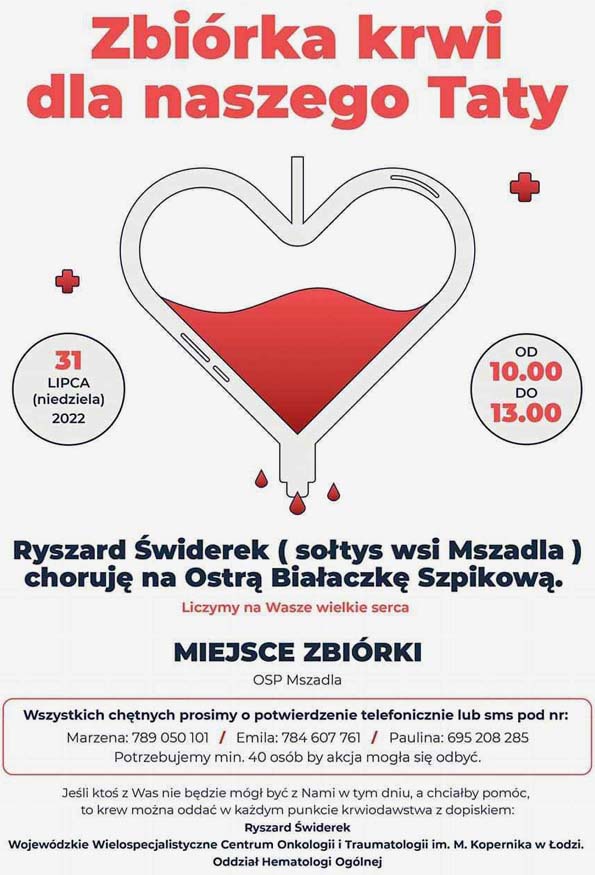 Zbiórka krwi dla naszego Taty

31 LIPCA (niedziela) 2022

OD 10.00 DO 13.00

Ryszard Świderek ( sołtys wsi Mszadla ) choruję na Ostrą Białaczkę Szpikową.

Liczymy na Wasze wielkie serca

MIEJSCE ZBIÓRKI

OSP Mszadla

Wszystkich chętnych prosimy o potwierdzenie telefonicznie lub sms pod nr:
Marzena: 789 050 101 / Emila: 784 607 761 / Paulina: 695 208 285
Potrzebujemy min. 40 osób by akcja mogła się odbyć.

Jeśli ktoś z Was nie będzie mógł być z Nami w tym dniu, a chciałby pomóc, to krew można oddać w każdym punkcie krwiodawstwa z dopiskiem:
Ryszard Świderek
Wojewódzkie Wielospecjalistyczne Centrum Onkologii i Traumatologii im. M. Kopernika w Łodzi.
Oddział Hematologi Ogólnej